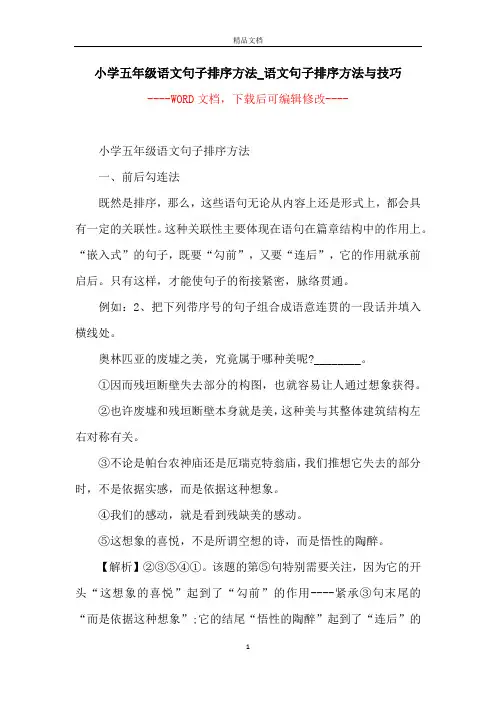 精品文档

小学五年级语文句子排序方法_语文句子排序方法与技巧

----WORD文档，下载后可编辑修改----

小学五年级语文句子排序方法

一、前后勾连法

既然是排序，那么，这些语句无论从内容上还是形式上，都会具有一定的关联性。这种关联性主要体现在语句在篇章结构中的作用上。“嵌入式”的句子，既要“勾前”，又要“连后”，它的作用就承前启后。只有这样，才能使句子的衔接紧密，脉络贯通。

例如：2、把下列带序号的句子组合成语意连贯的一段话并填入横线处。

奥林匹亚的废墟之美，究竟属于哪种美呢?________。

①因而残垣断壁失去部分的构图，也就容易让人通过想象获得。

②也许废墟和残垣断壁本身就是美，这种美与其整体建筑结构左右对称有关。

③不论是帕台农神庙还是厄瑞克特翁庙，我们推想它失去的部分时，不是依据实感，而是依据这种想象。

④我们的感动，就是看到残缺美的感动。

⑤这想象的喜悦，不是所谓空想的诗，而是悟性的陶醉。

【解析】②③⑤④①。该题的第⑤句特别需要关注，因为它的开头“这想象的喜悦”起到了“勾前”的作用----紧承③句末尾的“而是依据这种想象”;它的结尾“悟性的陶醉”起到了“连后”的

1